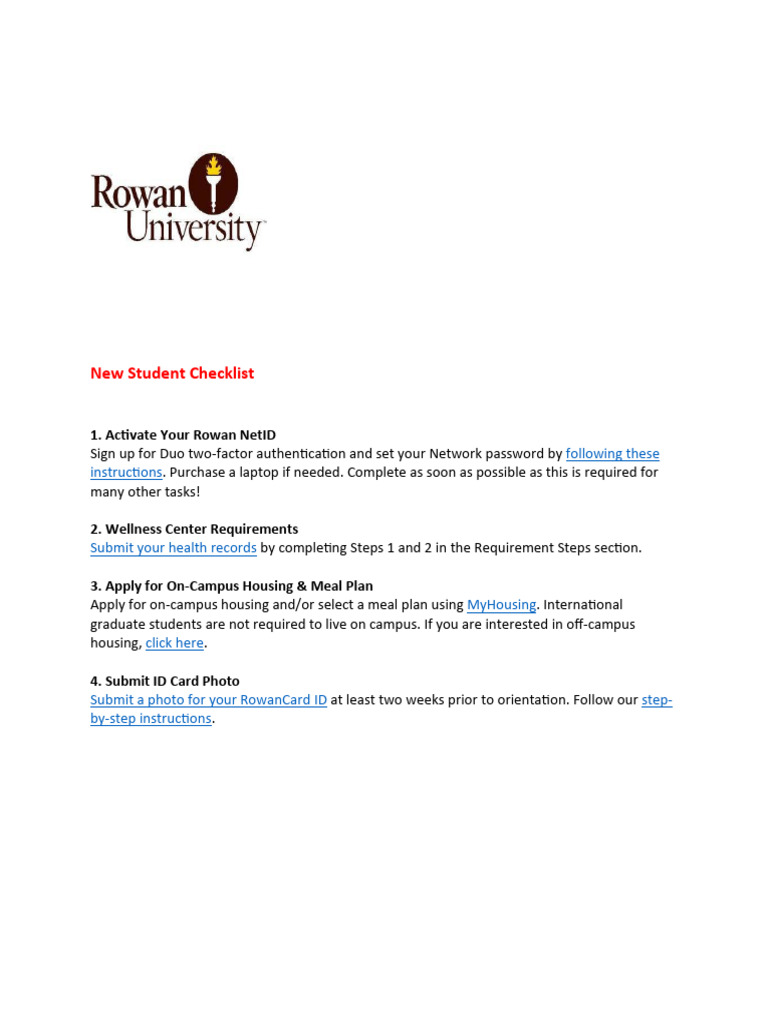 Rowan University

New Student Checklist

1. Activate Your Rowan NetID
Sign up for Duo two-factor authentication and set your Network password by following these instructions. Purchase a laptop if needed. Complete as soon as possible as this is required for many other tasks!

2. Wellness Center Requirements
Submit your health records by completing Steps 1 and 2 in the Requirement Steps section.

3. Apply for On-Campus Housing & Meal Plan
Apply for on-campus housing and/or select a meal plan using MyHousing. International graduate students are not required to live on campus. If you are interested in off-campus housing, click here.

4. Submit ID Card Photo
Submit a photo for your RowanCard ID at least two weeks prior to orientation. Follow our step-by-step instructions.